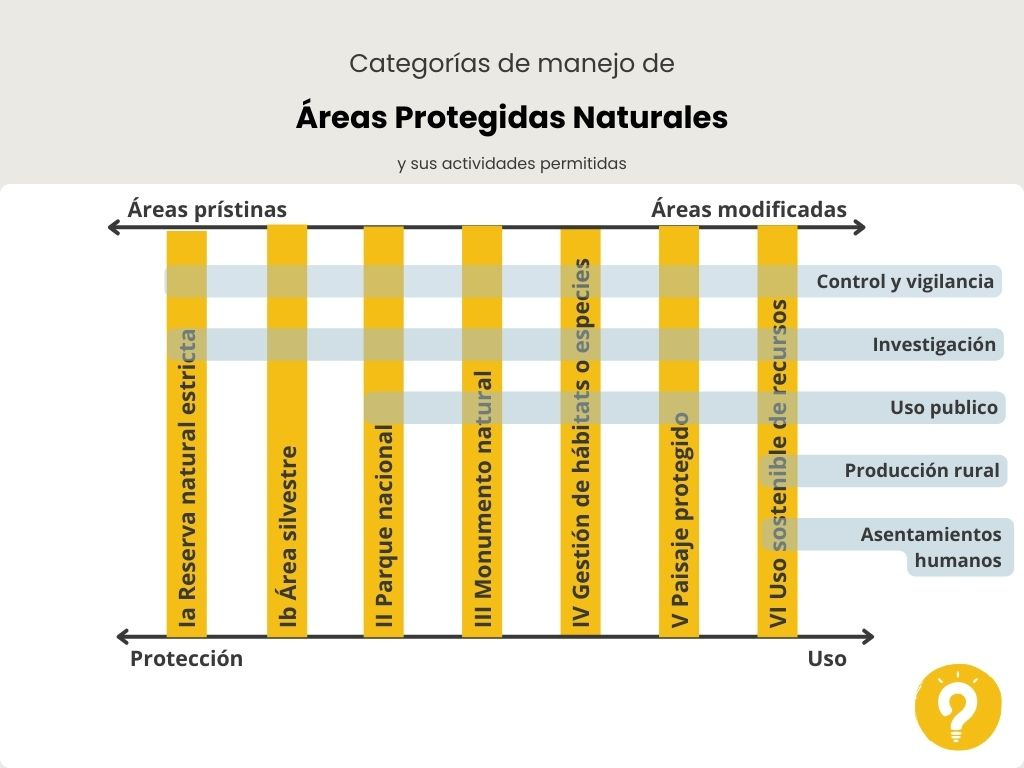 Categorías de manejo de

Áreas Protegidas Naturales

y sus actividades permitidas

Áreas prístinas

Áreas modificadas

Ia Reserva natural estricta

Ib Área silvestre

II Parque nacional

III Monumento natural

IV Gestión de hábitats o especies

V Paisaje protegido

VI Uso sostenible de recursos

Control y vigilancia

Investigación

Uso publico

Producción rural

Asentamientos humanos

Protección

Uso